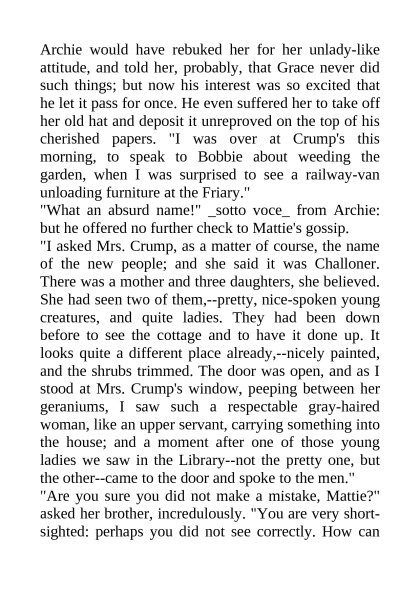 Archie would have rebuked her for her unlady-like attitude, and told her, probably, that Grace never did such things; but now his interest was so excited that he let it pass for once. He even suffered her to take off her old hat and deposit it unreproved on the top of his cherished papers. "I was over at Crump's this morning, to speak to Bobbie about weeding the garden, when I was surprised to see a railway-van unloading furniture at the Friary."
"What an absurd name!" _sotto voce_ from Archie: but he offered no further check to Mattie's gossip.
"I asked Mrs. Crump, as a matter of course, the name of the new people; and she said it was Challoner. There was a mother and three daughters, she believed. She had seen two of them,--pretty, nice-spoken young creatures, and quite ladies. They had been down before to see the cottage and to have it done up. It looks quite a different place already,--nicely painted, and the shrubs trimmed. The door was open, and as I stood at Mrs. Crump's window, peeping between her geraniums, I saw such a respectable gray-haired woman, like an upper servant, carrying something into the house; and a moment after one of those young ladies we saw in the Library--not the pretty one, but the other--came to the door and spoke to the men."
"Are you sure you did not make a mistake, Mattie?" asked her brother, incredulously. "You are very short-sighted: perhaps you did not see correctly. How can